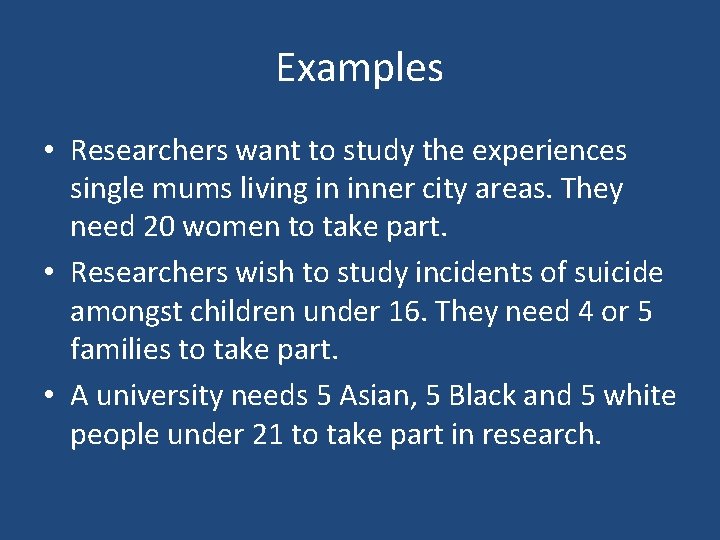 Examples

• Researchers want to study the experiences single mums living in inner city areas. They need 20 women to take part.
• Researchers wish to study incidents of suicide amongst children under 16. They need 4 or 5 families to take part.
• A university needs 5 Asian, 5 Black and 5 white people under 21 to take part in research.